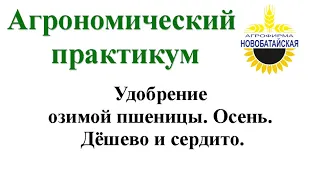 Агрономический практикум

АГРОФИРМА
НОВОБАТАЙСКАЯ

Удобрение
озимой пшеницы. Осень.
Дёшево и сердито.